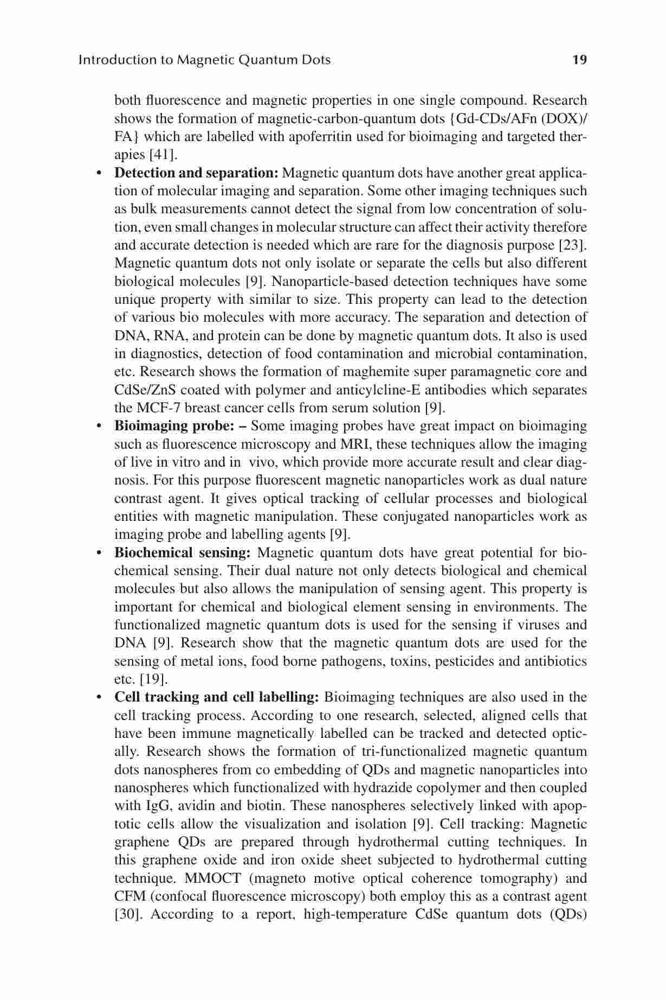 Introduction to Magnetic Quantum Dots 19

both fluorescence and magnetic properties in one single compound. Research shows the formation of magnetic-carbon-quantum dots {Gd-CDs/AFn (DOX)/FA} which are labelled with apoferritin used for bioimaging and targeted therapies [41].

• **Detection and separation:** Magnetic quantum dots have another great application of molecular imaging and separation. Some other imaging techniques such as bulk measurements cannot detect the signal from low concentration of solution, even small changes in molecular structure can affect their activity therefore and accurate detection is needed which are rare for the diagnosis purpose [23]. Magnetic quantum dots not only isolate or separate the cells but also different biological molecules [9]. Nanoparticle-based detection techniques have some unique property with similar to size. This property can lead to the detection of various bio molecules with more accuracy. The separation and detection of DNA, RNA, and protein can be done by magnetic quantum dots. It also is used in diagnostics, detection of food contamination and microbial contamination, etc. Research shows the formation of maghemite super paramagnetic core and CdSe/ZnS coated with polymer and anticylcline-E antibodies which separates the MCF-7 breast cancer cells from serum solution [9].

• **Bioimaging probe: –** Some imaging probes have great impact on bioimaging such as fluorescence microscopy and MRI, these techniques allow the imaging of live in vitro and in vivo, which provide more accurate result and clear diagnosis. For this purpose fluorescent magnetic nanoparticles work as dual nature contrast agent. It gives optical tracking of cellular processes and biological entities with magnetic manipulation. These conjugated nanoparticles work as imaging probe and labelling agents [9].

• **Biochemical sensing:** Magnetic quantum dots have great potential for biochemical sensing. Their dual nature not only detects biological and chemical molecules but also allows the manipulation of sensing agent. This property is important for chemical and biological element sensing in environments. The functionalized magnetic quantum dots is used for the sensing if viruses and DNA [9]. Research show that the magnetic quantum dots are used for the sensing of metal ions, food borne pathogens, toxins, pesticides and antibiotics etc. [19].

• **Cell tracking and cell labelling:** Bioimaging techniques are also used in the cell tracking process. According to one research, selected, aligned cells that have been immune magnetically labelled can be tracked and detected optically. Research shows the formation of tri-functionalized magnetic quantum dots nanospheres from co embedding of QDs and magnetic nanoparticles into nanospheres which functionalized with hydrazide copolymer and then coupled with IgG, avidin and biotin. These nanospheres selectively linked with apoptotic cells allow the visualization and isolation [9]. Cell tracking: Magnetic graphene QDs are prepared through hydrothermal cutting techniques. In this graphene oxide and iron oxide sheet subjected to hydrothermal cutting technique. MMOCT (magneto motive optical coherence tomography) and CFM (confocal fluorescence microscopy) both employ this as a contrast agent [30]. According to a report, high-temperature CdSe quantum dots (QDs)